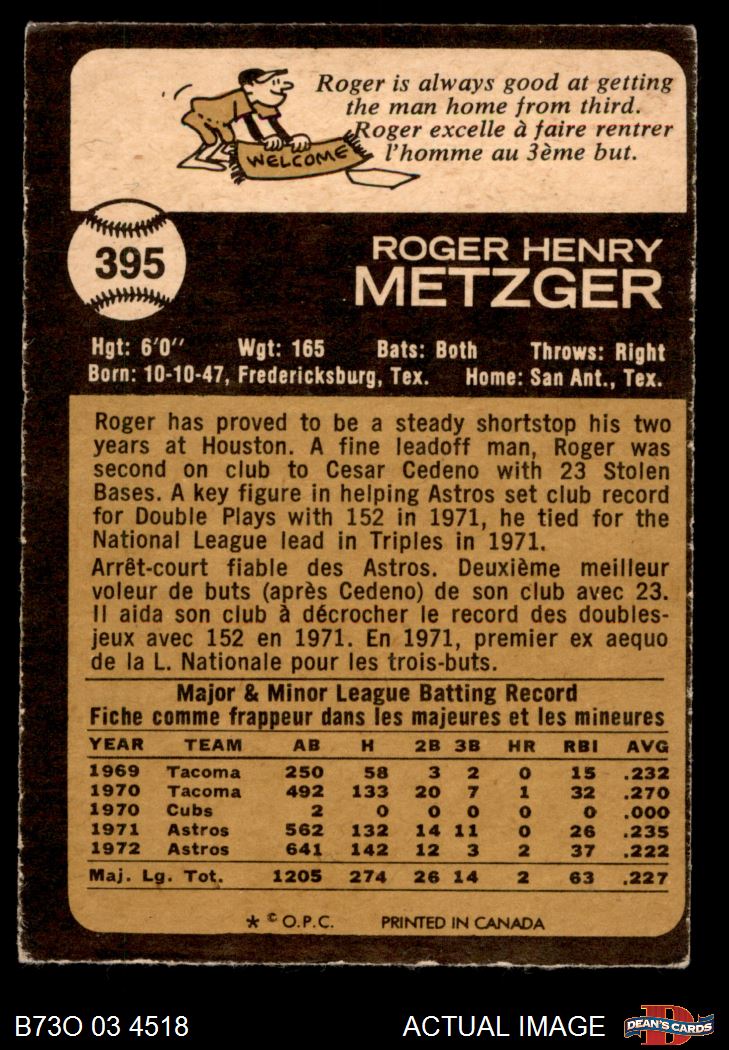 WELCOME

Roger is always good at getting the man home from third.
Roger excelle à faire rentrer l'homme au 3ème but.

395

ROGER HENRY
METZGER

Hgt: 6'0'' Wgt: 165 Bats: Both Throws: Right
Born: 10-10-47, Fredericksburg, Tex. Home: San Ant., Tex.

Roger has proved to be a steady shortstop his two years at Houston. A fine leadoff man, Roger was second on club to Cesar Cedeno with 23 Stolen Bases. A key figure in helping Astros set club record for Double Plays with 152 in 1971, he tied for the National League lead in Triples in 1971.
Arrêt-court fiable des Astros. Deuxième meilleur voleur de buts (après Cedeno) de son club avec 23. Il aida son club à décrocher le record des doubles-jeux avec 152 en 1971. En 1971, premier ex aequo de la L. Nationale pour les trois-buts.

Major & Minor League Batting Record
Fiche comme frappeur dans les majeures et les mineures

| YEAR | TEAM | AB | H | 2B | 3B | HR | RBI | AVG |
|---|---|---|---|---|---|---|---|---|
| 1969 | Tacoma | 250 | 58 | 3 | 2 | 0 | 15 | .232 |
| 1970 | Tacoma | 492 | 133 | 20 | 7 | 1 | 32 | .270 |
| 1970 | Cubs | 2 | 0 | 0 | 0 | 0 | 0 | .000 |
| 1971 | Astros | 562 | 132 | 14 | 11 | 0 | 26 | .235 |
| 1972 | Astros | 641 | 142 | 12 | 3 | 2 | 37 | .222 |
| Maj. Lg. Tot. | | 1205 | 274 | 26 | 14 | 2 | 63 | .227 |

* © O.P.C. PRINTED IN CANADA

B73O 03 4518 ACTUAL IMAGE DEAN'S CARDS